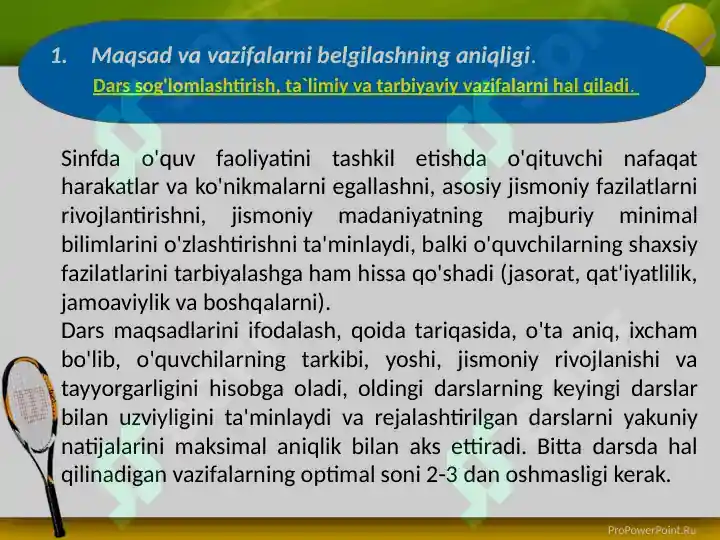 1. Maqsad va vazifalarni belgilashning aniqligi.

Dars sog'lomlashtirish, ta`limiy va tarbiyaviy vazifalarni hal qiladi.

Sinfda o'quv faoliyatini tashkil etishda o'qituvchi nafaqat harakatlar va ko'nikmalarni egallashni, asosiy jismoniy fazilatlarni rivojlantirishni, jismoniy madaniyatning majburiy minimal bilimlarini o'zlashtirishni ta'minlaydi, balki o'quvchilarning shaxsiy fazilatlarini tarbiyalashga ham hissa qo'shadi (jasorat, qat'iyatlilik, jamoaviylik va boshqalarni).
Dars maqsadlarini ifodalash, qoida tariqasida, o'ta aniq, ixcham bo'lib, o'quvchilarning tarkibi, yoshi, jismoniy rivojlanishi va tayyorgarligini hisobga oladi, oldingi darslarning keyingi darslar bilan uzviyligini ta'minlaydi va rejalashtirilgan darslarni yakuniy natijalarini maksimal aniqlik bilan aks ettiradi. Bitta darsda hal qilinadigan vazifalarning optimal soni 2-3 dan oshmasligi kerak.

ProPowerPoint.Ru